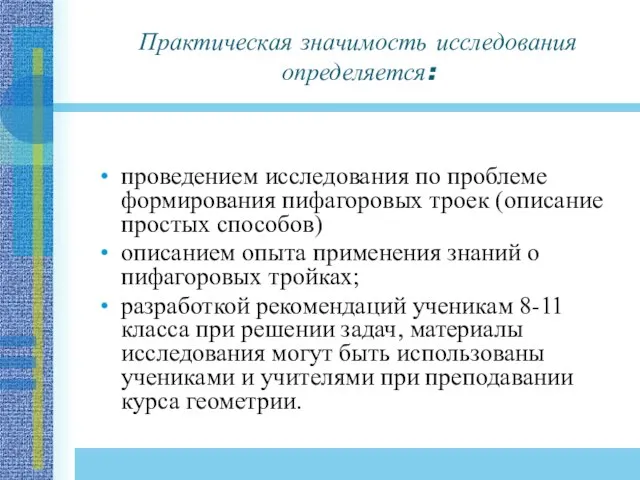 Практическая значимость исследования определяется:

• проведением исследования по проблеме формирования пифагоровых троек (описание простых способов)
• описанием опыта применения знаний о пифагоровых тройках;
• разработкой рекомендаций ученикам 8-11 класса при решении задач, материалы исследования могут быть использованы учениками и учителями при преподавании курса геометрии.